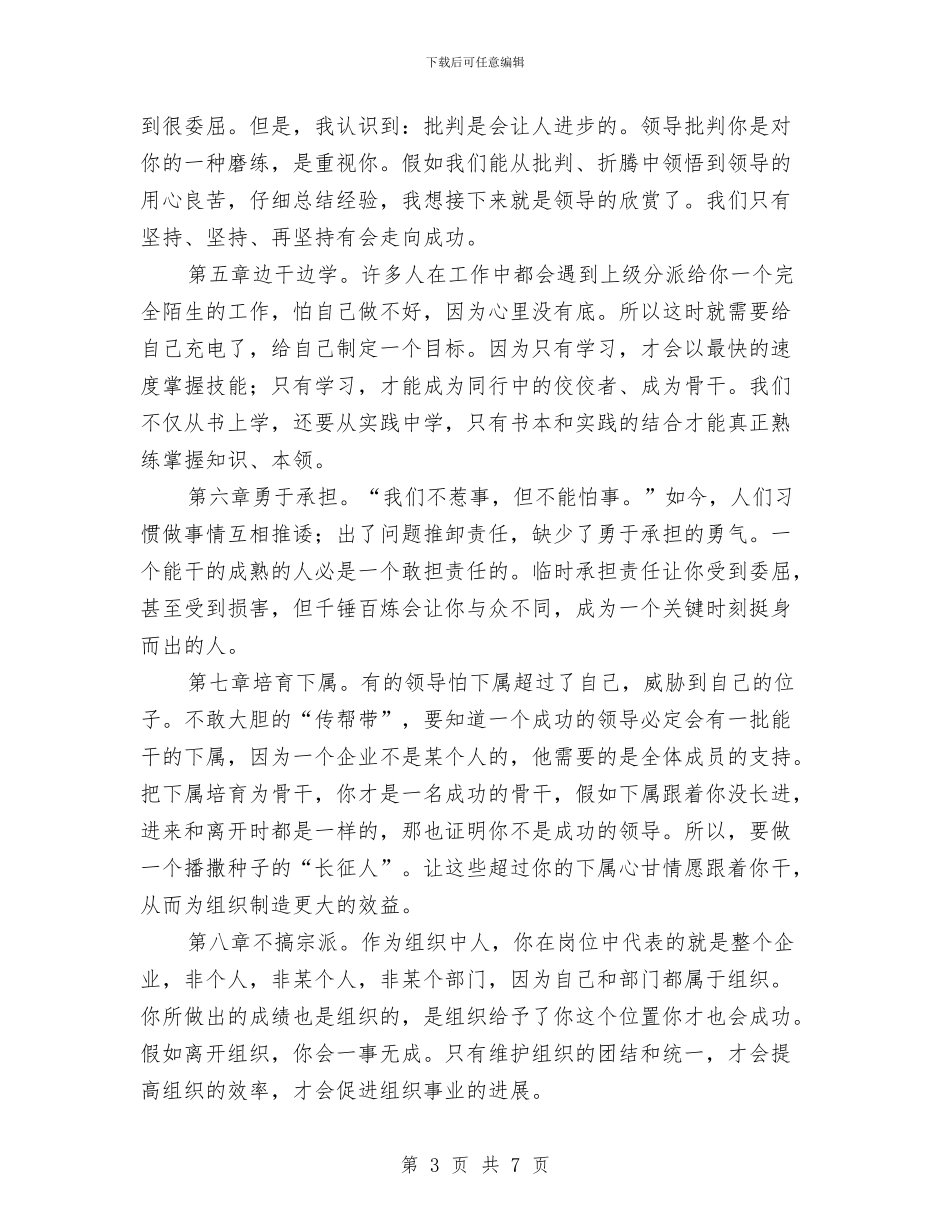 下载后可任意编辑

到很委屈。但是，我认识到：批判是会让人进步的。领导批判你是对你的一种磨练，是重视你。假如我们能从批判、折腾中领悟到领导的用心良苦，仔细总结经验，我想接下来就是领导的欣赏了。我们只有坚持、坚持、再坚持有会走向成功。

第五章边干边学。许多人在工作中都会遇到上级分派给你一个完全陌生的工作，怕自己做不好，因为心里没有底。所以这时就需要给自己充电了，给自己制定一个目标。因为只有学习，才会以最快的速度掌握技能；只有学习，才能成为同行中的佼佼者、成为骨干。我们不仅从书上学，还要从实践中学，只有书本和实践的结合才能真正熟练掌握知识、本领。

第六章勇于承担。“我们不惹事，但不能怕事。”如今，人们习惯做事情互相推诿；出了问题推卸责任，缺少了勇于承担的勇气。一个能干的成熟的人必是一个敢担责任的。临时承担责任让你受到委屈，甚至受到损害，但千锤百炼会让你与众不同，成为一个关键时刻挺身而出的人。

第七章培育下属。有的领导怕下属超过了自己，威胁到自己的位子。不敢大胆的“传帮带”，要知道一个成功的领导必定会有一批能干的下属，因为一个企业不是某个人的，他需要的是全体成员的支持。把下属培育为骨干，你才是一名成功的骨干，假如下属跟着你没长进，进来和离开时都是一样的，那也证明你不是成功的领导。所以，要做一个播撒种子的“长征人”。让这些超过你的下属心甘情愿跟着你干，从而为组织制造更大的效益。

第八章不搞宗派。作为组织中人，你在岗位中代表的就是整个企业，非个人，非某个人，非某个部门，因为自己和部门都属于组织。你所做出的成绩也是组织的，是组织给予了你这个位置你才也会成功。假如离开组织，你会一事无成。只有维护组织的团结和统一，才会提高组织的效率，才会促进组织事业的进展。

第 3 页 共 7 页